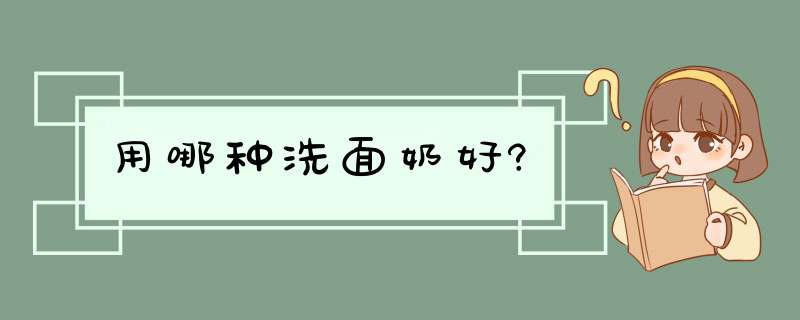 用哪种洗面奶好?